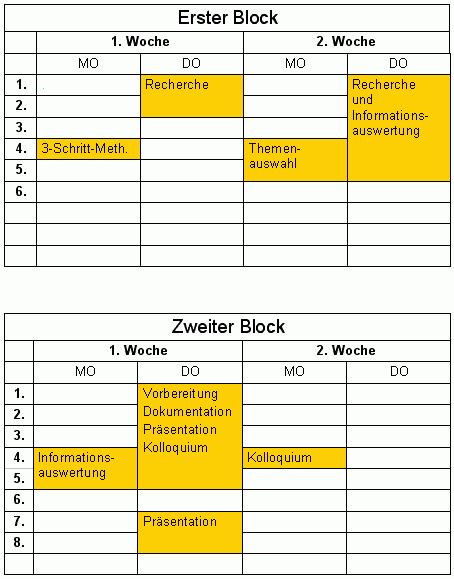 Erster Block

| | 1. Woche | | 2. Woche | |
|---|---|---|---|---|
| | MO | DO | MO | DO |
| 1. | | Recherche | | Recherche und Informationsauswertung |
| 2. | | | | |
| 3. | | | | |
| 4. | 3-Schritt-Meth. | | Themenauswahl | |
| 5. | | | | |
| 6. | | | | |
| | | | | |
| | | | | |
| | | | | |

Zweiter Block

| | 1. Woche | | 2. Woche | |
|---|---|---|---|---|
| | MO | DO | MO | DO |
| 1. | | Vorbereitung Dokumentation Präsentation Kolloquium | | |
| 2. | | | | |
| 3. | | | | |
| 4. | Informationsauswertung | | Kolloquium | |
| 5. | | | | |
| 6. | | | | |
| 7. | | Präsentation | | |
| 8. | | | | |
| | | | | |